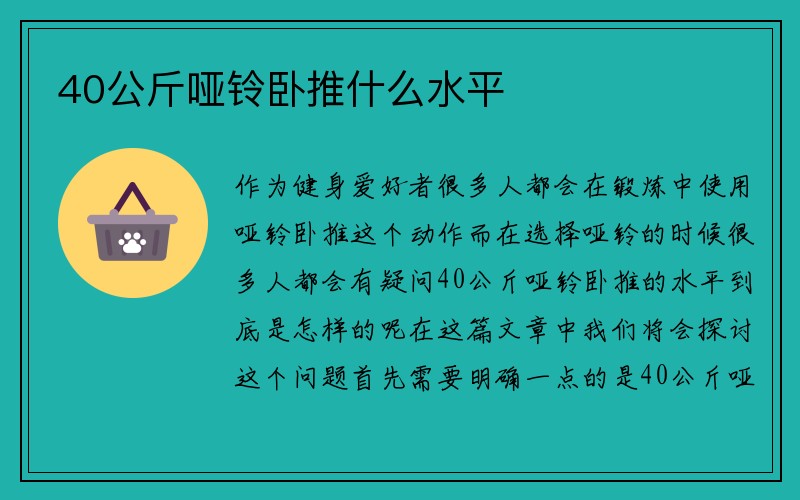 40公斤哑铃卧推什么水平

作为健身爱好者很多人都会在锻炼中使用哑铃卧推这个动作而在选择哑铃的时候很多人都会有疑问40公斤哑铃卧推的水平到底是怎样的呢在这篇文章中我们将会探讨这个问题首先需要明确一点的是40公斤哑